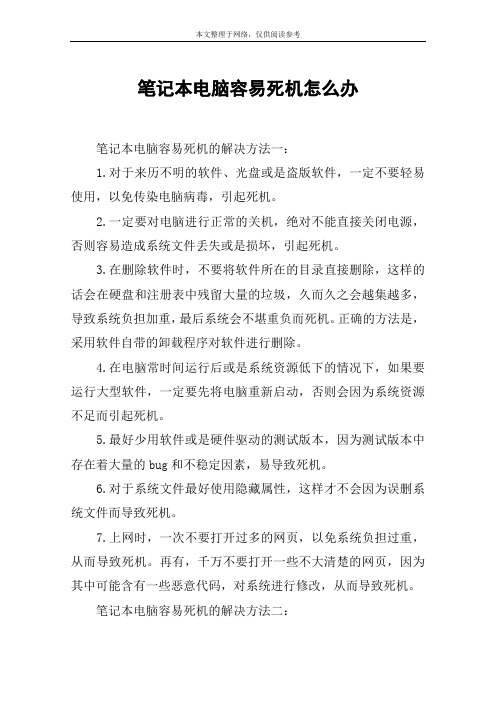 本文整理于网络，仅供阅读参考

笔记本电脑容易死机怎么办

笔记本电脑容易死机的解决方法一：

1.对于来历不明的软件、光盘或是盗版软件，一定不要轻易使用，以免传染电脑病毒，引起死机。

2.一定要对电脑进行正常的关机，绝对不能直接关闭电源，否则容易造成系统文件丢失或是损坏，引起死机。

3.在删除软件时，不要将软件所在的目录直接删除，这样的话会在硬盘和注册表中残留大量的垃圾，久而久之会越集越多，导致系统负担加重，最后系统会不堪重负而死机。正确的方法是，采用软件自带的卸载程序对软件进行删除。

4.在电脑常时间运行后或是系统资源低下的情况下，如果要运行大型软件，一定要先将电脑重新启动，否则会因为系统资源不足而引起死机。

5.最好少用软件或是硬件驱动的测试版本，因为测试版本中存在着大量的bug和不稳定因素，易导致死机。

6.对于系统文件最好使用隐藏属性，这样才不会因为误删系统文件而导致死机。

7.上网时，一次不要打开过多的网页，以免系统负担过重，从而导致死机。再有，千万不要打开一些不大清楚的网页，因为其中可能含有一些恶意代码，对系统进行修改，从而导致死机。

笔记本电脑容易死机的解决方法二：